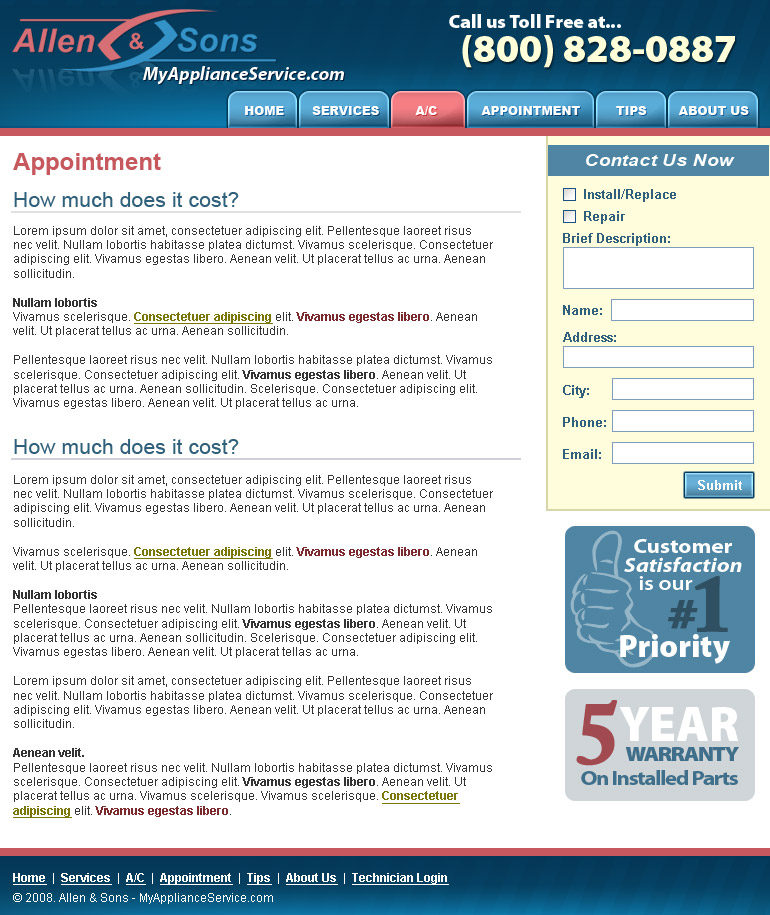 Allen & Sons
MyApplianceService.com

Call us Toll Free at...
(800) 828-0887

HOME SERVICES A/C APPOINTMENT TIPS ABOUT US

Appointment

How much does it cost?

Lorem ipsum dolor sit amet, consectetuer adipiscing elit. Pellentesque laoreet risus nec velit. Nullam lobortis habitasse platea dictumst. Vivamus scelerisque. Consectetuer adipiscing elit. Vivamus egestas libero. Aenean velit. Ut placerat tellus ac urna. Aenean sollicitudin.

Nullam lobortis
Vivamus scelerisque. Consectetuer adipiscing elit. Vivamus egestas libero. Aenean velit. Ut placerat tellus ac urna. Aenean sollicitudin.

Pellentesque laoreet risus nec velit. Nullam lobortis habitasse platea dictumst. Vivamus scelerisque. Consectetuer adipiscing elit. Vivamus egestas libero. Aenean velit. Ut placerat tellus ac urna. Aenean sollicitudin. Scelerisque. Consectetuer adipiscing elit. Vivamus egestas libero. Aenean velit. Ut placerat tellus ac urna.

How much does it cost?

Lorem ipsum dolor sit amet, consectetuer adipiscing elit. Pellentesque laoreet risus nec velit. Nullam lobortis habitasse platea dictumst. Vivamus scelerisque. Consectetuer adipiscing elit. Vivamus egestas libero. Aenean velit. Ut placerat tellus ac urna. Aenean sollicitudin.

Vivamus scelerisque. Consectetuer adipiscing elit. Vivamus egestas libero. Aenean velit. Ut placerat tellus ac urna. Aenean sollicitudin.

Nullam lobortis
Pellentesque laoreet risus nec velit. Nullam lobortis habitasse platea dictumst. Vivamus scelerisque. Consectetuer adipiscing elit. Vivamus egestas libero. Aenean velit. Ut placerat tellus ac urna. Aenean sollicitudin. Scelerisque. Consectetuer adipiscing elit. Vivamus egestas libero. Aenean velit. Ut placerat tellas ac urna.

Lorem ipsum dolor sit amet, consectetuer adipiscing elit. Pellentesque laoreet risus nec velit. Nullam lobortis habitasse platea dictumst. Vivamus scelerisque. Consectetuer adipiscing elit. Vivamus egestas libero. Aenean velit. Ut placerat tellus ac urna. Aenean sollicitudin.

Aenean velit.
Pellentesque laoreet risus nec velit. Nullam lobortis habitasse platea dictumst. Vivamus scelerisque. Consectetuer adipiscing elit. Vivamus egestas libero. Aenean velit. Ut placerat tellus ac urna. Vivamus scelerisque. Vivamus scelerisque. Consectetuer adipiscing elit. Vivamus egestas libero.

Contact Us Now
Install/Replace
Repair
Brief Description:
Name:
Address:
City:
Phone:
Email:
Submit

Customer Satisfaction is our #1 Priority

5 YEAR WARRANTY On Installed Parts

Home | Services | A/C | Appointment | Tips | About Us | Technician Login
© 2008. Allen & Sons - MyApplianceService.com